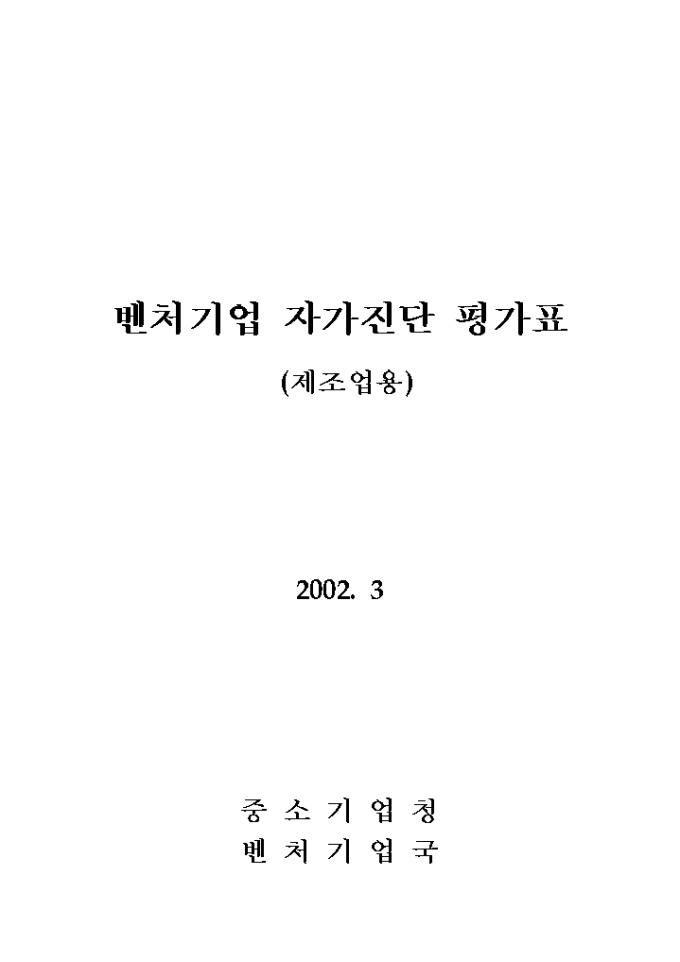 벤처기업 자가진단 평가표

(제조업용)

2002. 3

중 소 기 업 청
벤 처 기 업 국